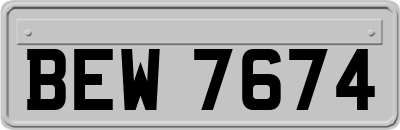 BEW 7674